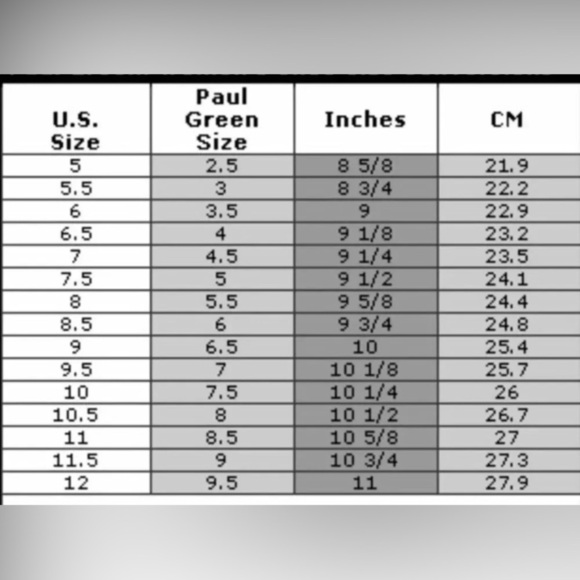 | U.S. Size | Paul Green Size | Inches | CM |
|---|---|---|---|
| 5 | 2.5 | 8 5/8 | 21.9 |
| 5.5 | 3 | 8 3/4 | 22.2 |
| 6 | 3.5 | 9 | 22.9 |
| 6.5 | 4 | 9 1/8 | 23.2 |
| 7 | 4.5 | 9 1/4 | 23.5 |
| 7.5 | 5 | 9 1/2 | 24.1 |
| 8 | 5.5 | 9 5/8 | 24.4 |
| 8.5 | 6 | 9 3/4 | 24.8 |
| 9 | 6.5 | 10 | 25.4 |
| 9.5 | 7 | 10 1/8 | 25.7 |
| 10 | 7.5 | 10 1/4 | 26 |
| 10.5 | 8 | 10 1/2 | 26.7 |
| 11 | 8.5 | 10 5/8 | 27 |
| 11.5 | 9 | 10 3/4 | 27.3 |
| 12 | 9.5 | 11 | 27.9 |